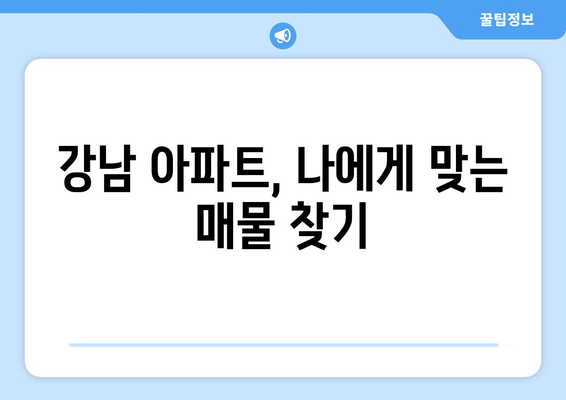 꿀팁정보

강남 아파트, 나에게 맞는 매물 찾기